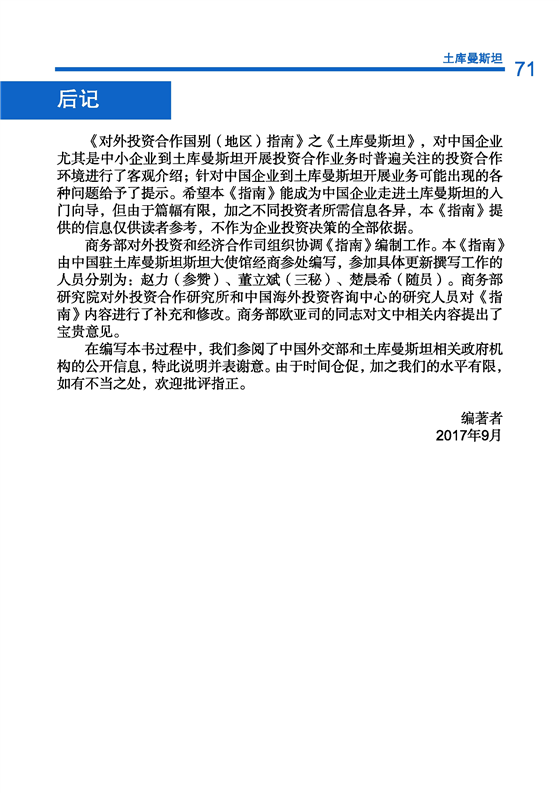 土库曼斯坦 71

后记

《对外投资合作国别（地区）指南》之《土库曼斯坦》，对中国企业尤其是中小企业到土库曼斯坦开展投资合作业务时普遍关注的投资合作环境进行了客观介绍；针对中国企业到土库曼斯坦开展业务可能出现的各种问题给予了提示。希望本《指南》能成为中国企业走进土库曼斯坦的入门向导，但由于篇幅有限，加之不同投资者所需信息各异，本《指南》提供的信息仅供读者参考，不作为企业投资决策的全部依据。

商务部对外投资和经济合作司组织协调《指南》编制工作。本《指南》由中国驻土库曼斯坦斯坦大使馆经商参处编写，参加具体更新撰写工作的人员分别为：赵力（参赞）、董立斌（三秘）、楚晨希（随员）。商务部研究院对外投资合作研究所和中国海外投资咨询中心的研究人员对《指南》内容进行了补充和修改。商务部欧亚司的同志对文中相关内容提出了宝贵意见。

在编写本书过程中，我们参阅了中国外交部和土库曼斯坦相关政府机构的公开信息，特此说明并表谢意。由于时间仓促，加之我们的水平有限，如有不当之处，欢迎批评指正。

编著者
2017年9月